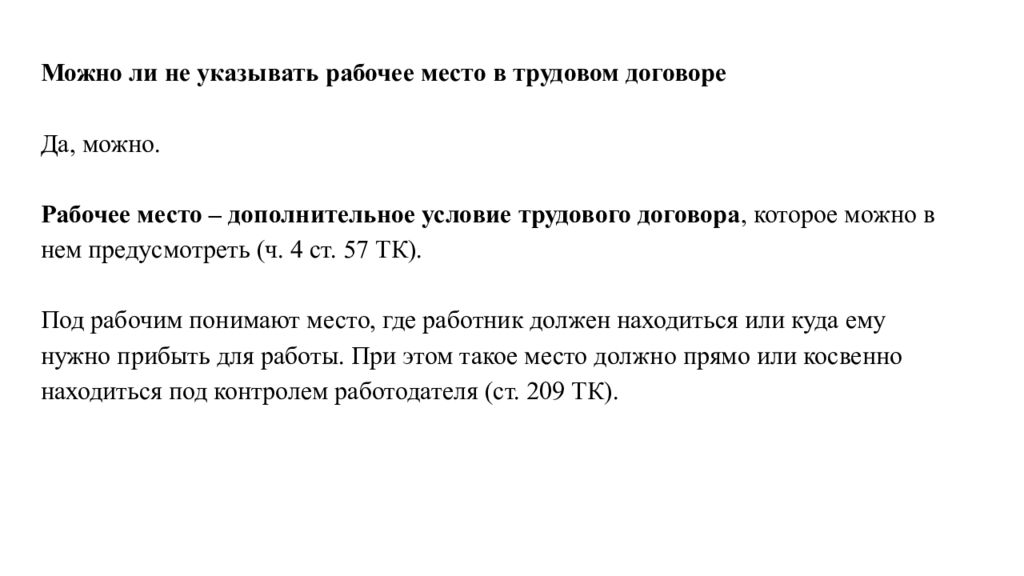 Можно ли не указывать рабочее место в трудовом договоре

Да, можно.

Рабочее место – дополнительное условие трудового договора, которое можно в нем предусмотреть (ч. 4 ст. 57 ТК).

Под рабочим понимают место, где работник должен находиться или куда ему нужно прибыть для работы. При этом такое место должно прямо или косвенно находиться под контролем работодателя (ст. 209 ТК).